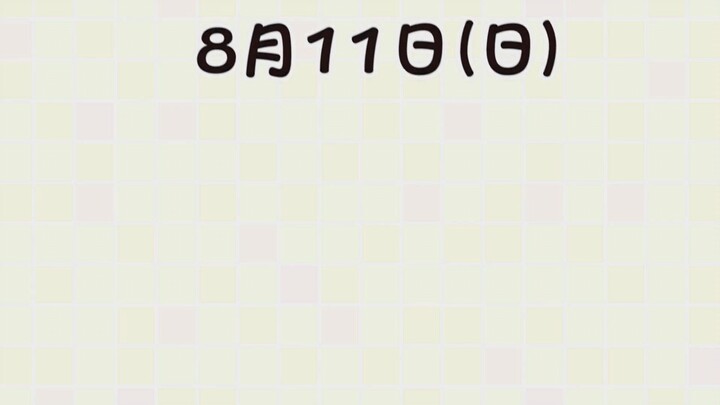 8月11日(日)